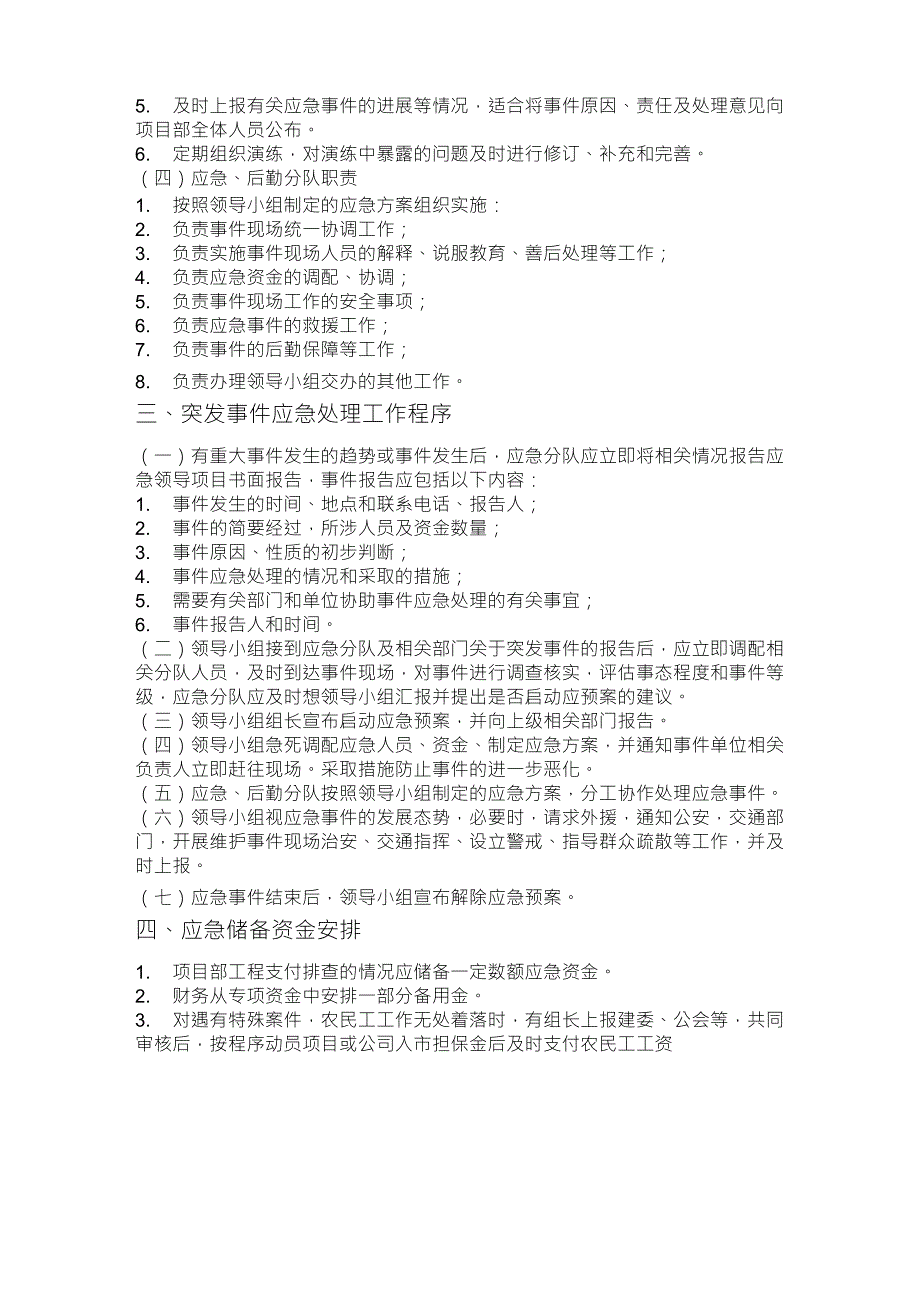 5. 及时上报有关应急事件的进展等情况，适合将事件原因、责任及处理意见向项目部全体人员公布。
6. 定期组织演练，对演练中暴露的问题及时进行修订、补充和完善。
（四）应急、后勤分队职责
1. 按照领导小组制定的应急方案组织实施：
2. 负责事件现场统一协调工作；
3. 负责实施事件现场人员的解释、说服教育、善后处理等工作；
4. 负责应急资金的调配、协调；
5. 负责事件现场工作的安全事项；
6. 负责应急事件的救援工作；
7. 负责事件的后勤保障等工作；
8. 负责办理领导小组交办的其他工作。
三、突发事件应急处理工作程序
（一）有重大事件发生的趋势或事件发生后，应急分队应立即将相关情况报告应急领导项目书面报告，事件报告应包括以下内容：
1. 事件发生的时间、地点和联系电话、报告人；
2. 事件的简要经过，所涉人员及资金数量；
3. 事件原因、性质的初步判断；
4. 事件应急处理的情况和采取的措施；
5. 需要有关部门和单位协助事件应急处理的有关事宜；
6. 事件报告人和时间。
（二）领导小组接到应急分队及相关部门关于突发事件的报告后，应立即调配相关分队人员，及时到达事件现场，对事件进行调查核实，评估事态程度和事件等级，应急分队应及时想领导小组汇报并提出是否启动应预案的建议。
（三）领导小组组长宣布启动应急预案，并向上级相关部门报告。
（四）领导小组急死调配应急人员、资金、制定应急方案，并通知事件单位相关负责人立即赶往现场。采取措施防止事件的进一步恶化。
（五）应急、后勤分队按照领导小组制定的应急方案，分工协作处理应急事件。
（六）领导小组视应急事件的发展态势，必要时，请求外援，通知公安，交通部门，开展维护事件现场治安、交通指挥、设立警戒、指导群众疏散等工作，并及时上报。
（七）应急事件结束后，领导小组宣布解除应急预案。
四、应急储备资金安排
1. 项目部工程支付排查的情况应储备一定数额应急资金。
2. 财务从专项资金中安排一部分备用金。
3. 对遇有特殊案件，农民工工作无处着落时，有组长上报建委、公会等，共同审核后，按程序动员项目或公司入市担保金后及时支付农民工工资